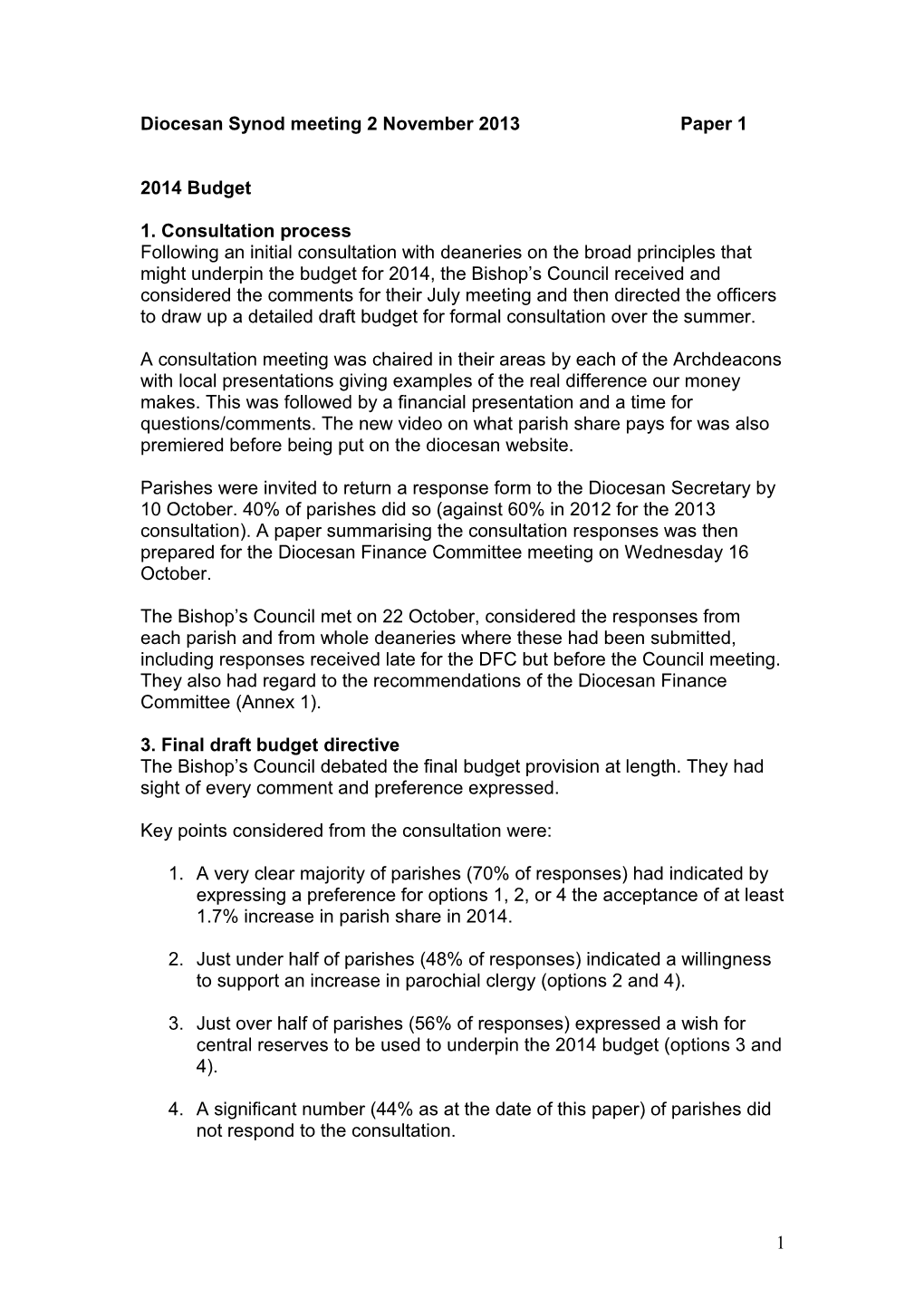 Diocesan Synod meeting 2 November 2013 Paper 1

2014 Budget

1. Consultation process
Following an initial consultation with deaneries on the broad principles that might underpin the budget for 2014, the Bishop’s Council received and considered the comments for their July meeting and then directed the officers to draw up a detailed draft budget for formal consultation over the summer.

A consultation meeting was chaired in their areas by each of the Archdeacons with local presentations giving examples of the real difference our money makes. This was followed by a financial presentation and a time for questions/comments. The new video on what parish share pays for was also premiered before being put on the diocesan website.

Parishes were invited to return a response form to the Diocesan Secretary by 10 October. 40% of parishes did so (against 60% in 2012 for the 2013 consultation). A paper summarising the consultation responses was then prepared for the Diocesan Finance Committee meeting on Wednesday 16 October.

The Bishop’s Council met on 22 October, considered the responses from each parish and from whole deaneries where these had been submitted, including responses received late for the DFC but before the Council meeting. They also had regard to the recommendations of the Diocesan Finance Committee (Annex 1).

3. Final draft budget directive
The Bishop’s Council debated the final budget provision at length. They had sight of every comment and preference expressed.

Key points considered from the consultation were:

1. A very clear majority of parishes (70% of responses) had indicated by expressing a preference for options 1, 2, or 4 the acceptance of at least 1.7% increase in parish share in 2014.

2. Just under half of parishes (48% of responses) indicated a willingness to support an increase in parochial clergy (options 2 and 4).

3. Just over half of parishes (56% of responses) expressed a wish for central reserves to be used to underpin the 2014 budget (options 3 and 4).

4. A significant number (44% as at the date of this paper) of parishes did not respond to the consultation.

1